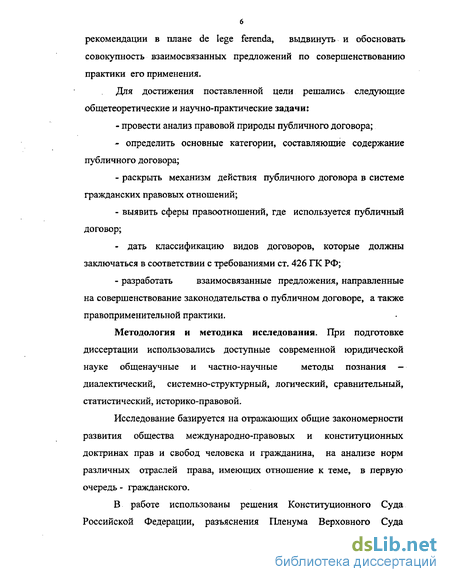 6

рекомендации в плане de lege ferenda, выдвинуть и обосновать совокупность взаимосвязанных предложений по совершенствованию практики его применения.

Для достижения поставленной цели решались следующие общетеоретические и научно-практические задачи:

- провести анализ правовой природы публичного договора;

- определить основные категории, составляющие содержание публичного договора;

- раскрыть механизм действия публичного договора в системе гражданских правовых отношений;

- выявить сферы правоотношений, где используется публичный договор;

- дать классификацию видов договоров, которые должны заключаться в соответствии с требованиями ст. 426 ГК РФ;

- разработать взаимосвязанные предложения, направленные на совершенствование законодательства о публичном договоре, а также правоприменительной практики.

Методология и методика исследования. При подготовке диссертации использовались доступные современной юридической науке общенаучные и частно-научные методы познания – диалектический, системно-структурный, логический, сравнительный, статистический, историко-правовой.

Исследование базируется на отражающих общие закономерности развития общества международно-правовых и конституционных доктринах прав и свобод человека и гражданина, на анализе норм различных отраслей права, имеющих отношение к теме, в первую очередь - гражданского.

В работе использованы решения Конституционного Суда Российской Федерации, разъяснения Пленума Верховного Суда

dsLib.net
библиотека диссертаций